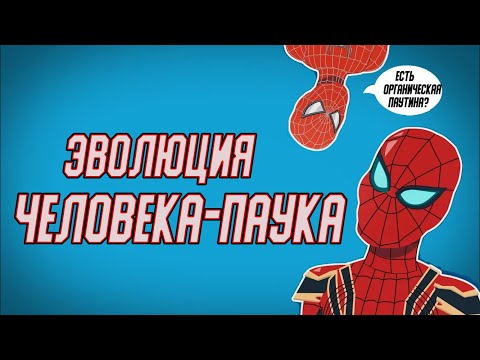 ЕСТЬ ОРГАНИЧЕСКАЯ ПАУТИНА?

ЭВОЛЮЦИЯ ЧЕЛОВЕКА-ПАУКА